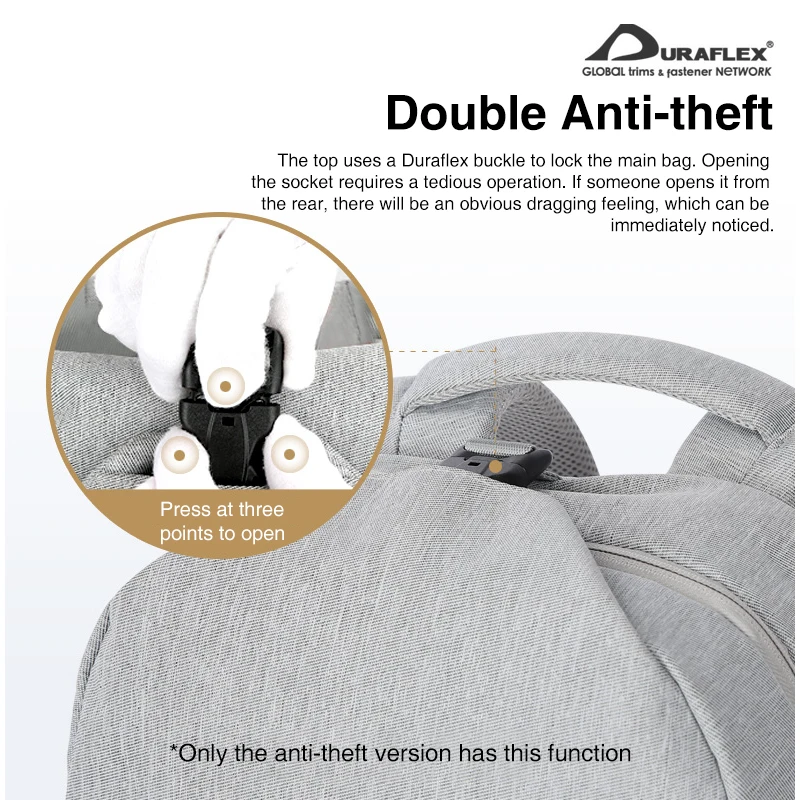 DURAFLEX®
GLOBAL trims & fastener NETWORK

Double Anti-theft

The top uses a Duraflex buckle to lock the main bag. Opening the socket requires a tedious operation. If someone opens it from the rear, there will be an obvious dragging feeling, which can be immediately noticed.

Press at three points to open

*Only the anti-theft version has this function